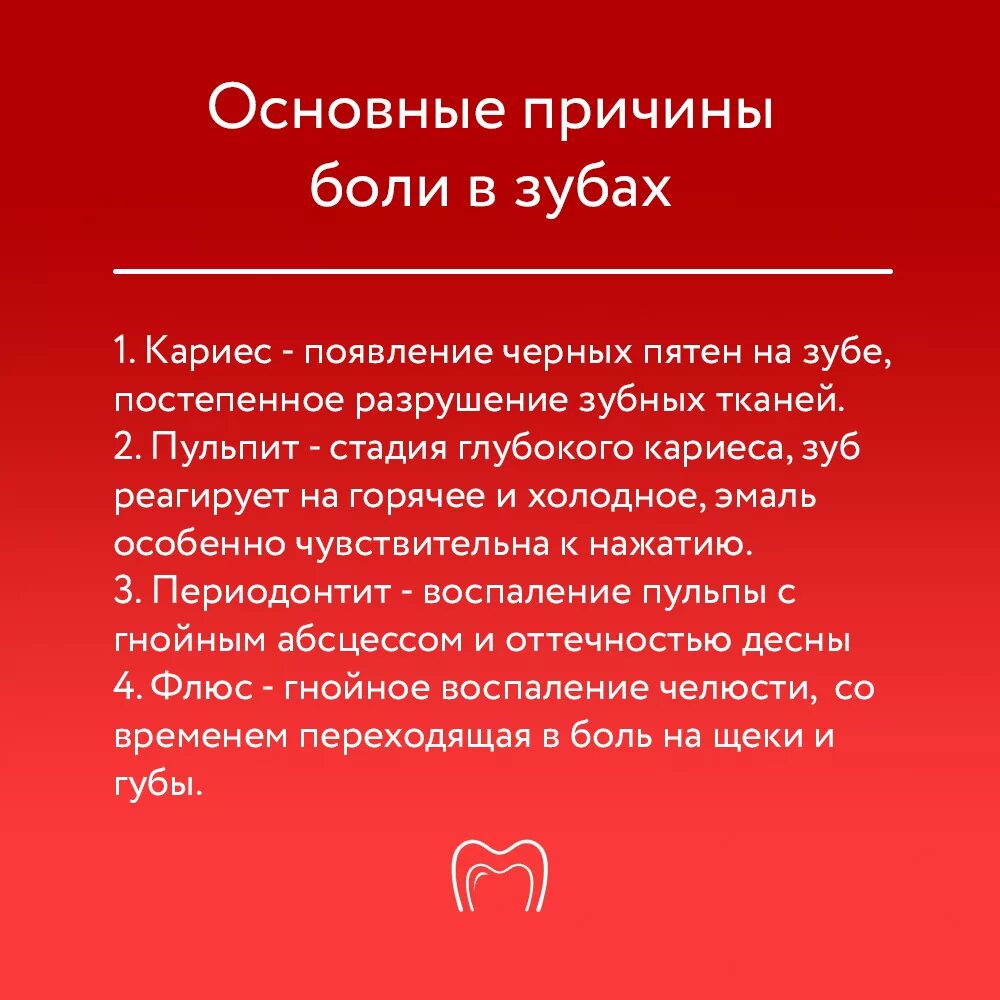 Основные причины боли в зубах

1. Кариес - появление черных пятен на зубе, постепенное разрушение зубных тканей.
2. Пульпит - стадия глубокого кариеса, зуб реагирует на горячее и холодное, эмаль особенно чувствительна к нажатию.
3. Периодонтит - воспаление пульпы с гнойным абсцессом и оттечностью десны
4. Флюс - гнойное воспаление челюсти, со временем переходящая в боль на щеки и губы.